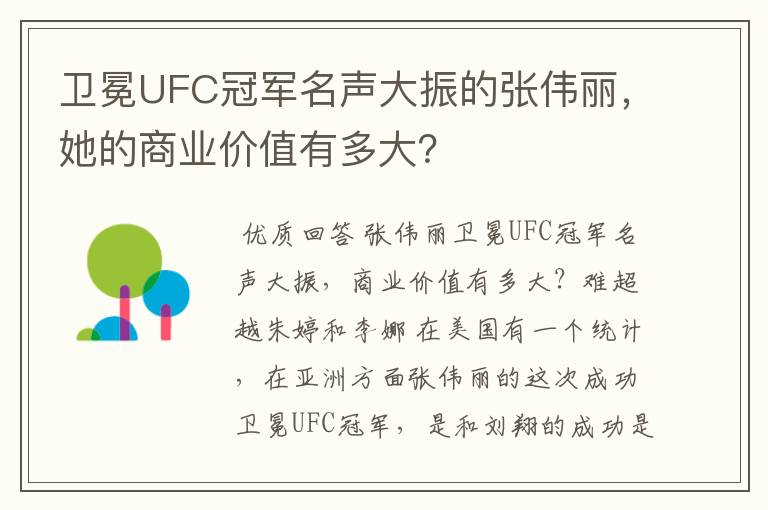 卫冕UFC冠军名声大振的张伟丽，她的商业价值有多大？

优质回答 张伟丽卫冕UFC冠军名声大振，商业价值有多大？难超越朱婷和李娜 在美国有一个统计，在亚洲方面张伟丽的这次成功卫冕UFC冠军，是和刘翔的成功是